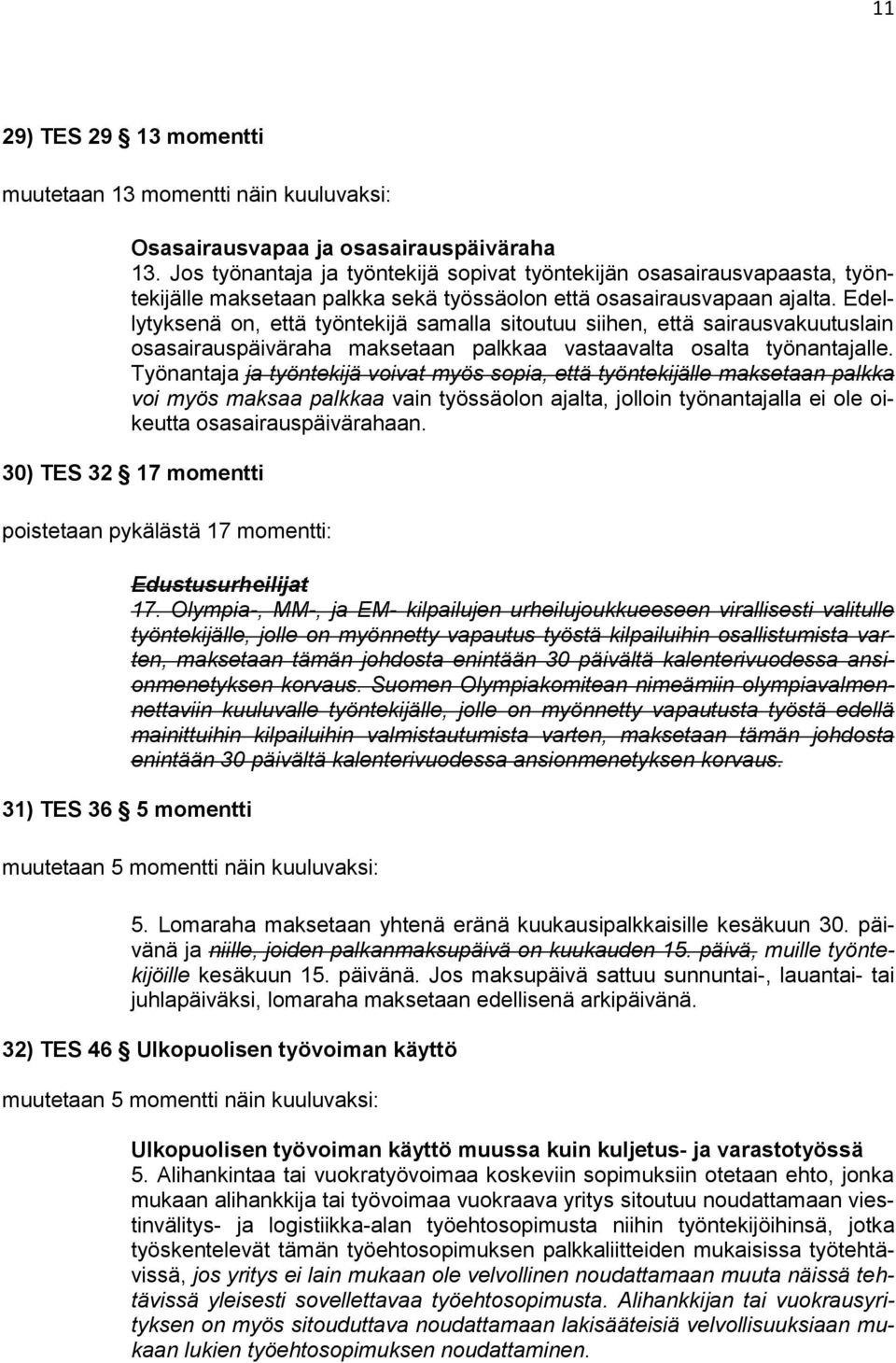 11

29) TES 29 § 13 momentti

muutetaan 13 momentti näin kuuluvaksi:

Osasairausvapaa ja osasairauspäiväraha
13. Jos työnantaja ja työntekijä sopivat työntekijän osasairausvapaasta, työntekijälle maksetaan palkka sekä työssäolon että osasairausvapaan ajalta. Edellytyksenä on, että työntekijä samalla sitoutuu siihen, että sairausvakuutuslain osasairauspäiväraha maksetaan palkkaa vastaavalta osalta työnantajalle. Työnantaja ja työntekijä voivat myös sopia, että työntekijälle maksetaan palkka voi myös maksaa palkkaa vain työssäolon ajalta, jolloin työnantajalla ei ole oikeutta osasairauspäivärahaan.

30) TES 32 § 17 momentti

poistetaan pykälästä 17 momentti:

Edustusurheilijat
17. Olympia-, MM-, ja EM- kilpailujen urheilujoukkueeseen virallisesti valitulle työntekijälle, jolle on myönnetty vapautus työstä kilpailuihin osallistumista varten, maksetaan tämän johdosta enintään 30 päivältä kalenterivuodessa ansionmenetyksen korvaus. Suomen Olympiakomitean nimeämiin olympiavalmennettaviin kuuluvalle työntekijälle, jolle on myönnetty vapautusta työstä edellä mainittuihin kilpailuihin valmistautumista varten, maksetaan tämän johdosta enintään 30 päivältä kalenterivuodessa ansionmenetyksen korvaus.

31) TES 36 § 5 momentti

muutetaan 5 momentti näin kuuluvaksi:

5. Lomaraha maksetaan yhtenä eränä kuukausipalkkaisille kesäkuun 30. päivänä ja niille, joiden palkanmaksupäivä on kuukauden 15. päivä, muille työntekijöille kesäkuun 15. päivänä. Jos maksupäivä sattuu sunnuntai-, lauantai- tai juhlapäiväksi, lomaraha maksetaan edellisenä arkipäivänä.

32) TES 46 § Ulkopuolisen työvoiman käyttö

muutetaan 5 momentti näin kuuluvaksi:

Ulkopuolisen työvoiman käyttö muussa kuin kuljetus- ja varastotyössä
5. Alihankintaa tai vuokratyövoimaa koskeviin sopimuksiin otetaan ehto, jonka mukaan alihankkija tai työvoimaa vuokraava yritys sitoutuu noudattamaan viestinvälitys- ja logistiikka-alan työehtosopimusta niihin työntekijöihinsä, jotka työskentelevät tämän työehtosopimuksen palkkaliitteiden mukaisissa työtehtävissä, jos yritys ei lain mukaan ole velvollinen noudattamaan muuta näissä tehtävissä yleisesti sovellettavaa työehtosopimusta. Alihankkijan tai vuokrausyrityksen on myös sitouduttava noudattamaan lakisääteisiä velvollisuuksiaan mukaan lukien työehtosopimuksen noudattaminen.